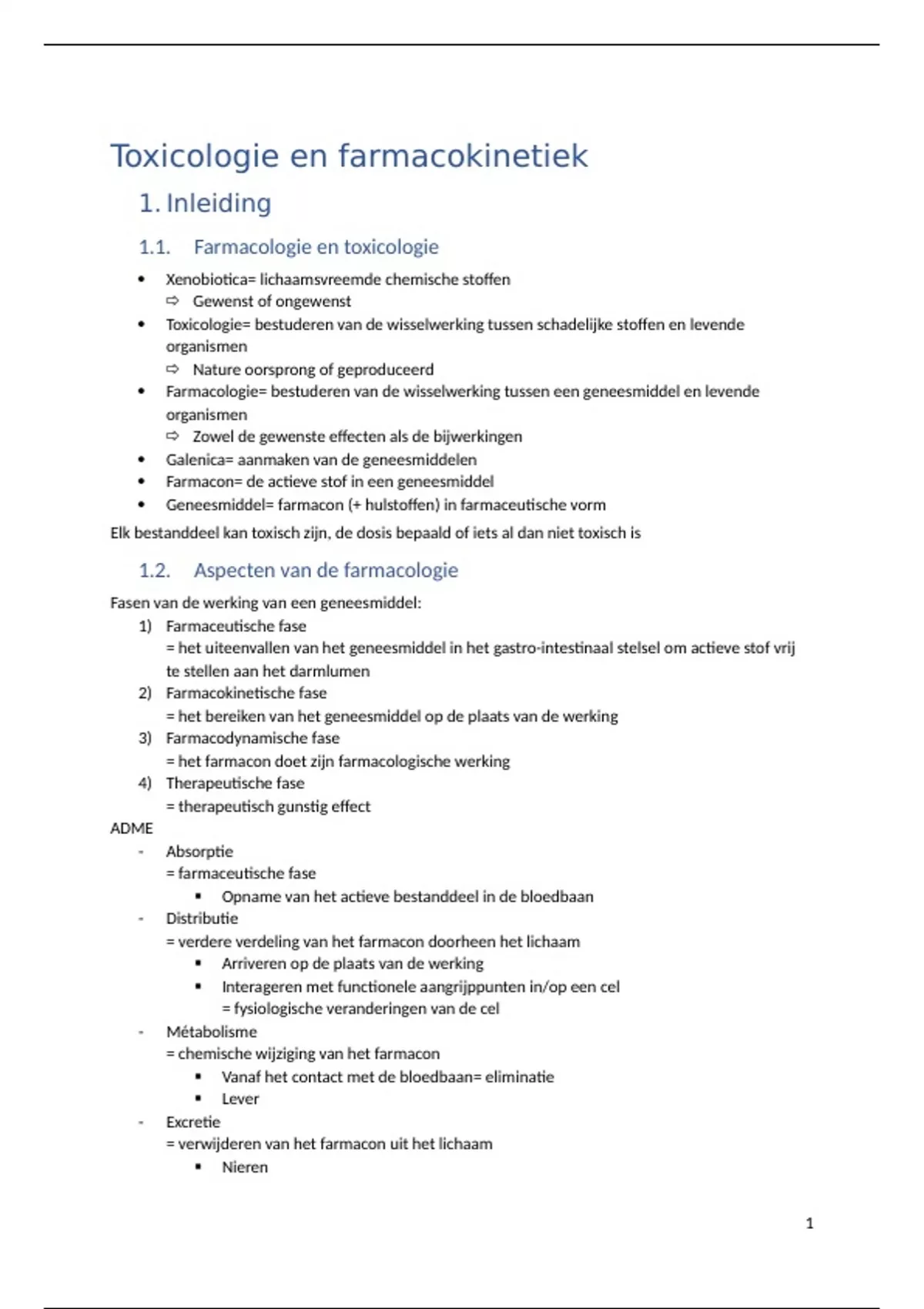 Toxicologie en farmacokinetiek

1. Inleiding

1.1. Farmacologie en toxicologie

• Xenobiotica= lichaamsvreemde chemische stoffen
⇨ Gewenst of ongewenst
• Toxicologie= bestuderen van de wisselwerking tussen schadelijke stoffen en levende organismen
⇨ Nature oorsprong of geproduceerd
• Farmacologie= bestuderen van de wisselwerking tussen een geneesmiddel en levende organismen
⇨ Zowel de gewenste effecten als de bijwerkingen
• Galenica= aanmaken van de geneesmiddelen
• Farmacon= de actieve stof in een geneesmiddel
• Geneesmiddel= farmacon (+ hulstoffen) in farmaceutische vorm

Elk bestanddeel kan toxisch zijn, de dosis bepaald of iets al dan niet toxisch is

1.2. Aspecten van de farmacologie

Fasen van de werking van een geneesmiddel:
1) Farmaceutische fase
= het uiteenvallen van het geneesmiddel in het gastro-intestinaal stelsel om actieve stof vrij te stellen aan het darmlumen
2) Farmacokinetische fase
= het bereiken van het geneesmiddel op de plaats van de werking
3) Farmacodynamische fase
= het farmacon doet zijn farmacologische werking
4) Therapeutische fase
= therapeutisch gunstig effect

ADME
- Absorptie
= farmaceutische fase
▪ Opname van het actieve bestanddeel in de bloedbaan
- Distributie
= verdere verdeling van het farmacon doorheen het lichaam
▪ Arriveren op de plaats van de werking
▪ Interageren met functionele aangrijppunten in/op een cel
= fysiologische veranderingen van de cel
- Métabolisme
= chemische wijziging van het farmacon
▪ Vanaf het contact met de bloedbaan= eliminatie
▪ Lever
- Excretie
= verwijderen van het farmacon uit het lichaam
▪ Nieren

1